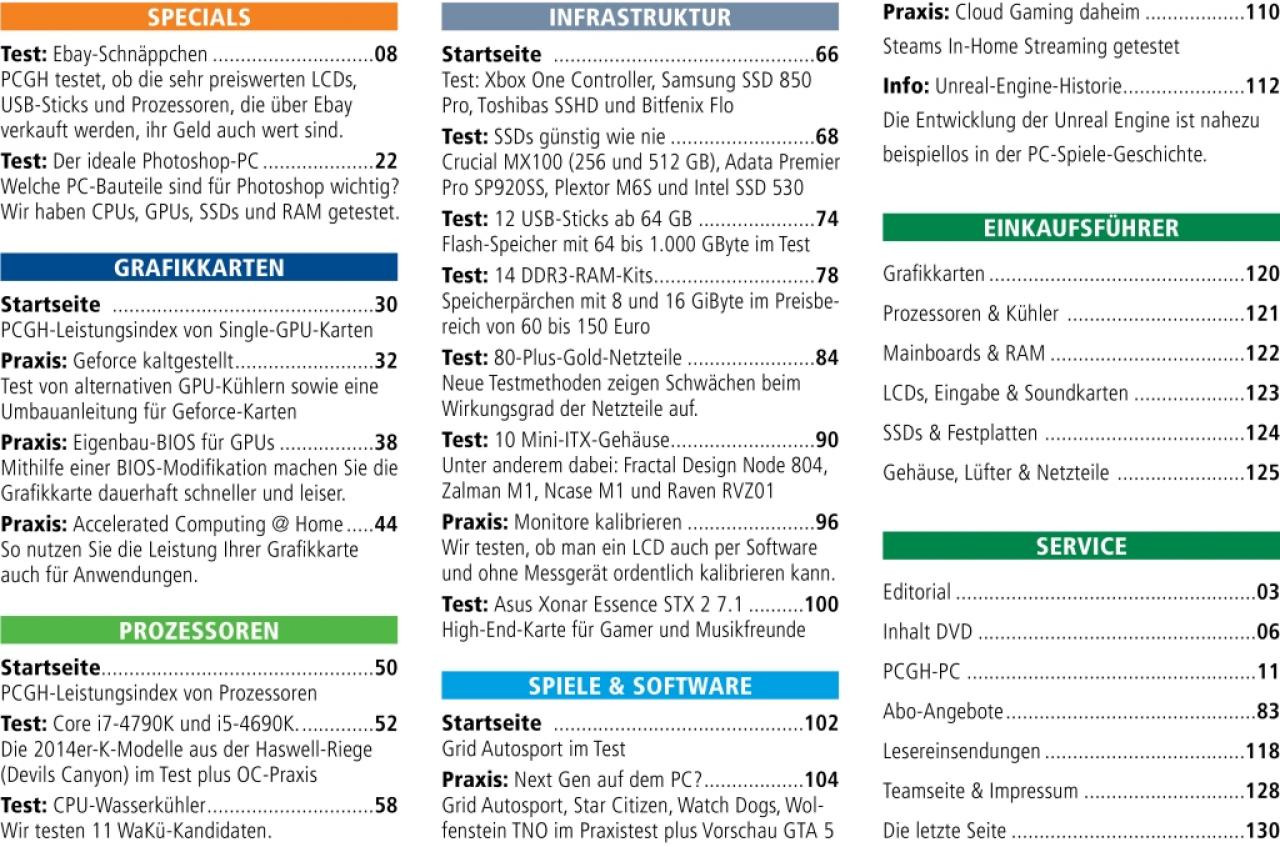 SPECIALS

Test: Ebay-Schnäppchen 08
PCGH testet, ob die sehr preiswerten LCDs, USB-Sticks und Prozessoren, die über Ebay verkauft werden, ihr Geld auch wert sind.

Test: Der ideale Photoshop-PC 22
Welche PC-Bauteile sind für Photoshop wichtig? Wir haben CPUs, GPUs, SSDs und RAM getestet.

GRAFIKKARTEN

Startseite 30
PCGH-Leistungsindex von Single-GPU-Karten

Praxis: Geforce kaltgestellt 32
Test von alternativen GPU-Kühlern sowie eine Umbauanleitung für Geforce-Karten

Praxis: Eigenbau-BIOS für GPUs 38
Mithilfe einer BIOS-Modifikation machen Sie die Grafikkarte dauerhaft schneller und leiser.

Praxis: Accelerated Computing @ Home 44
So nutzen Sie die Leistung Ihrer Grafikkarte auch für Anwendungen.

PROZESSOREN

Startseite 50
PCGH-Leistungsindex von Prozessoren

Test: Core i7-4790K und i5-4690K. 52
Die 2014er-K-Modelle aus der Haswell-Riege (Devils Canyon) im Test plus OC-Praxis

Test: CPU-Wasserkühler 58
Wir testen 11 WaKü-Kandidaten.

INFRASTRUKTUR

Startseite 66
Test: Xbox One Controller, Samsung SSD 850 Pro, Toshibas SSHD und Bitfenix Flo

Test: SSDs günstig wie nie 68
Crucial MX100 (256 und 512 GB), Adata Premier Pro SP920SS, Plextor M6S und Intel SSD 530

Test: 12 USB-Sticks ab 64 GB 74
Flash-Speicher mit 64 bis 1.000 GByte im Test

Test: 14 DDR3-RAM-Kits 78
Speicherpärchen mit 8 und 16 GiByte im Preisbereich von 60 bis 150 Euro

Test: 80-Plus-Gold-Netzteile 84
Neue Testmethoden zeigen Schwächen beim Wirkungsgrad der Netzteile auf.

Test: 10 Mini-ITX-Gehäuse 90
Unter anderem dabei: Fractal Design Node 804, Zalman M1, Ncase M1 und Raven RVZ01

Praxis: Monitore kalibrieren 96
Wir testen, ob man ein LCD auch per Software und ohne Messgerät ordentlich kalibrieren kann.

Test: Asus Xonar Essence STX 2 7.1 100
High-End-Karte für Gamer und Musikfreunde

SPIELE & SOFTWARE

Startseite 102
Grid Autosport im Test

Praxis: Next Gen auf dem PC? 104
Grid Autosport, Star Citizen, Watch Dogs, Wolfenstein TNO im Praxistest plus Vorschau GTA 5

Praxis: Cloud Gaming daheim 110
Steams In-Home Streaming getestet

Info: Unreal-Engine-Historie 112
Die Entwicklung der Unreal Engine ist nahezu beispiellos in der PC-Spiele-Geschichte.

EINKAUFSFÜHRER

Grafikkarten 120
Prozessoren & Kühler 121
Mainboards & RAM 122
LCDs, Eingabe & Soundkarten 123
SSDs & Festplatten 124
Gehäuse, Lüfter & Netzteile 125

SERVICE

Editorial 03
Inhalt DVD 06
PCGH-PC 11
Abo-Angebote 83
Lesereinsendungen 118
Teamseite & Impressum 128
Die letzte Seite 130